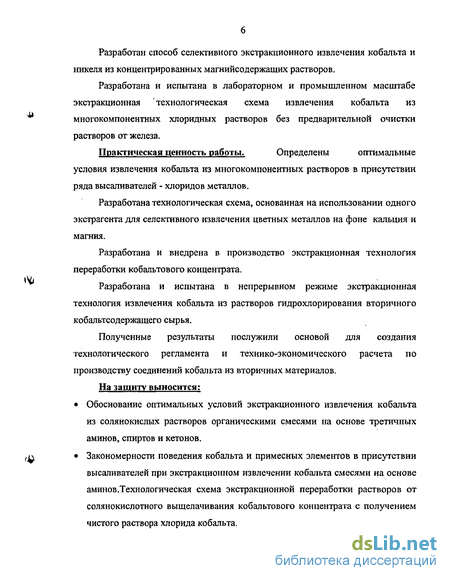 6

Разработан способ селективного экстракционного извлечения кобальта и никеля из концентрированных магнийсодержащих растворов.

Разработана и испытана в лабораторном и промышленном масштабе экстракционная технологическая схема извлечения кобальта из многокомпонентных хлоридных растворов без предварительной очистки растворов от железа.

Практическая ценность работы. Определены оптимальные условия извлечения кобальта из многокомпонентных растворов в присутствии ряда высаливателей - хлоридов металлов.

Разработана технологическая схема, основанная на использовании одного экстрагента для селективного извлечения цветных металлов на фоне кальция и магния.

Разработана и внедрена в производство экстракционная технология переработки кобальтового концентрата.

Разработана и испытана в непрерывном режиме экстракционная технология извлечения кобальта из растворов гидрохлорирования вторичного кобальтсодержащего сырья.

Полученные результаты послужили основой для создания технологического регламента и технико-экономического расчета по производству соединений кобальта из вторичных материалов.

На защиту выносится:

• Обоснование оптимальных условий экстракционного извлечения кобальта из солянокислых растворов органическими смесями на основе третичных аминов, спиртов и кетонов.

• Закономерности поведения кобальта и примесных элементов в присутствии высаливателей при экстракционном извлечении кобальта смесями на основе аминов.Технологическая схема экстракционной переработки растворов от солянокислотного выщелачивания кобальтового концентрата с получением чистого раствора хлорида кобальта.

dsLib.net
библиотека диссертаций